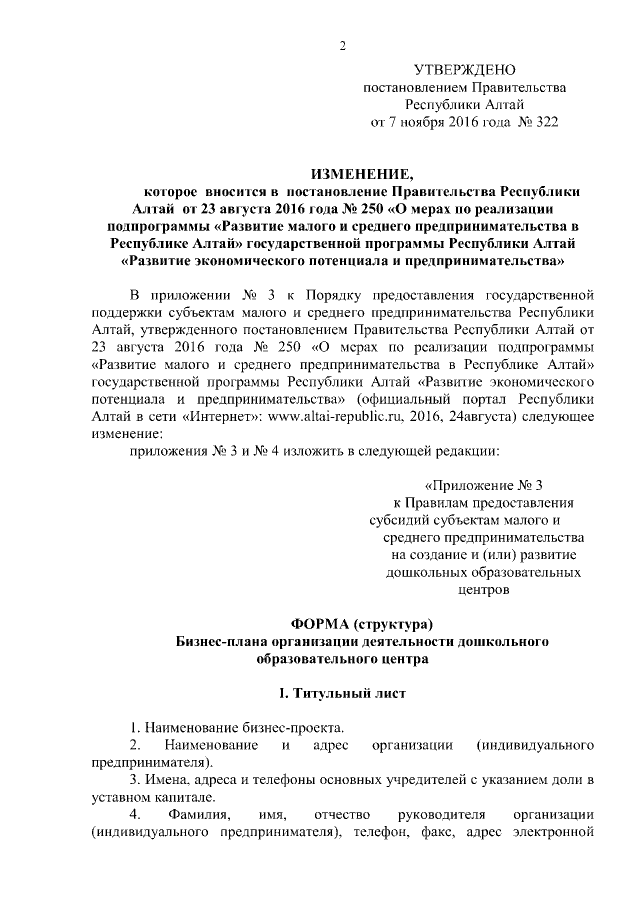 2

УТВЕРЖДЕНО
постановлением Правительства
Республики Алтай
от 7 ноября 2016 года № 322

ИЗМЕНЕНИЕ,
которое вносится в постановление Правительства Республики Алтай от 23 августа 2016 года № 250 «О мерах по реализации подпрограммы «Развитие малого и среднего предпринимательства в Республике Алтай» государственной программы Республики Алтай «Развитие экономического потенциала и предпринимательства»

В приложении № 3 к Порядку предоставления государственной поддержки субъектам малого и среднего предпринимательства Республики Алтай, утвержденного постановлением Правительства Республики Алтай от 23 августа 2016 года № 250 «О мерах по реализации подпрограммы «Развитие малого и среднего предпринимательства в Республике Алтай» государственной программы Республики Алтай «Развитие экономического потенциала и предпринимательства» (официальный портал Республики Алтай в сети «Интернет»: www.altai-republic.ru, 2016, 24августа) следующее изменение:

приложения № 3 и № 4 изложить в следующей редакции:

«Приложение № 3
к Правилам предоставления субсидий субъектам малого и среднего предпринимательства на создание и (или) развитие дошкольных образовательных центров

ФОРМА (структура)
Бизнес-плана организации деятельности дошкольного образовательного центра

I. Титульный лист

1. Наименование бизнес-проекта.

2. Наименование и адрес организации (индивидуального предпринимателя).

3. Имена, адреса и телефоны основных учредителей с указанием доли в уставном капитале.

4. Фамилия, имя, отчество руководителя организации (индивидуального предпринимателя), телефон, факс, адрес электронной